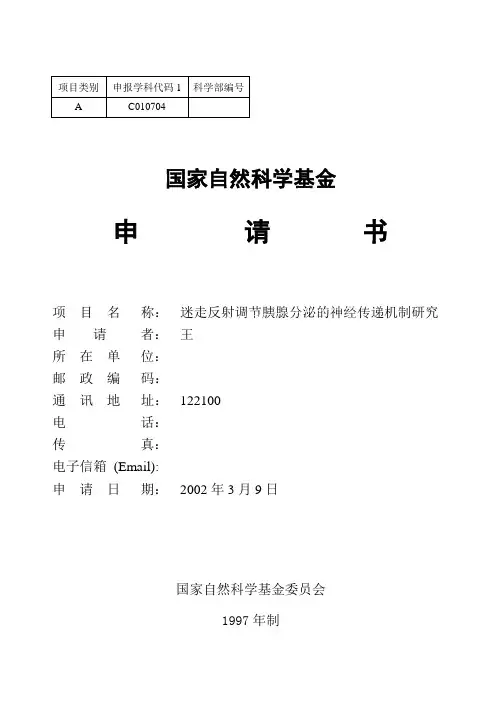 | 项目类别 | 申报学科代码 1 | 科学部编号 |
|---|---|---|
| A | C010704 | |

国家自然科学基金

申 请 书

项 目 名 称: 迷走反射调节胰腺分泌的神经传递机制研究
申 请 者: 王
所 在 单 位:
邮 政 编 码:
通 讯 地 址: 122100
电 话:
传 真:
电子信箱 (Email):
申 请 日 期: 2002 年 3 月 9 日

国家自然科学基金委员会

1997 年制